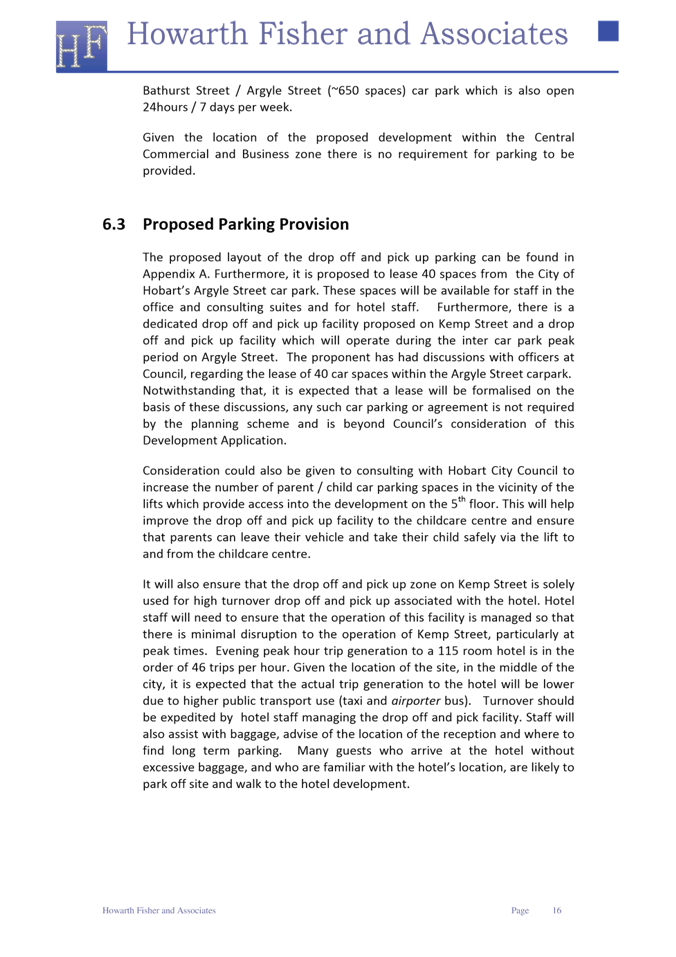 HF Howarth Fisher and Associates

Bathurst Street / Argyle Street (~650 spaces) car park which is also open 24hours / 7 days per week.

Given the location of the proposed development within the Central Commercial and Business zone there is no requirement for parking to be provided.

6.3 Proposed Parking Provision

The proposed layout of the drop off and pick up parking can be found in Appendix A. Furthermore, it is proposed to lease 40 spaces from the City of Hobart's Argyle Street car park. These spaces will be available for staff in the office and consulting suites and for hotel staff. Furthermore, there is a dedicated drop off and pick up facility proposed on Kemp Street and a drop off and pick up facility which will operate during the inter car park peak period on Argyle Street. The proponent has had discussions with officers at Council, regarding the lease of 40 car spaces within the Argyle Street carpark. Notwithstanding that, it is expected that a lease will be formalised on the basis of these discussions, any such car parking or agreement is not required by the planning scheme and is beyond Council's consideration of this Development Application.

Consideration could also be given to consulting with Hobart City Council to increase the number of parent / child car parking spaces in the vicinity of the lifts which provide access into the development on the $5^{th}$ floor. This will help improve the drop off and pick up facility to the childcare centre and ensure that parents can leave their vehicle and take their child safely via the lift to and from the childcare centre.

It will also ensure that the drop off and pick up zone on Kemp Street is solely used for high turnover drop off and pick up associated with the hotel. Hotel staff will need to ensure that the operation of this facility is managed so that there is minimal disruption to the operation of Kemp Street, particularly at peak times. Evening peak hour trip generation to a 115 room hotel is in the order of 46 trips per hour. Given the location of the site, in the middle of the city, it is expected that the actual trip generation to the hotel will be lower due to higher public transport use (taxi and airporter bus). Turnover should be expedited by hotel staff managing the drop off and pick facility. Staff will also assist with baggage, advise of the location of the reception and where to find long term parking. Many guests who arrive at the hotel without excessive baggage, and who are familiar with the hotel's location, are likely to park off site and walk to the hotel development.

Howarth Fisher and Associates Page 16